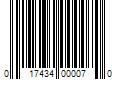 0 17434 00007 0